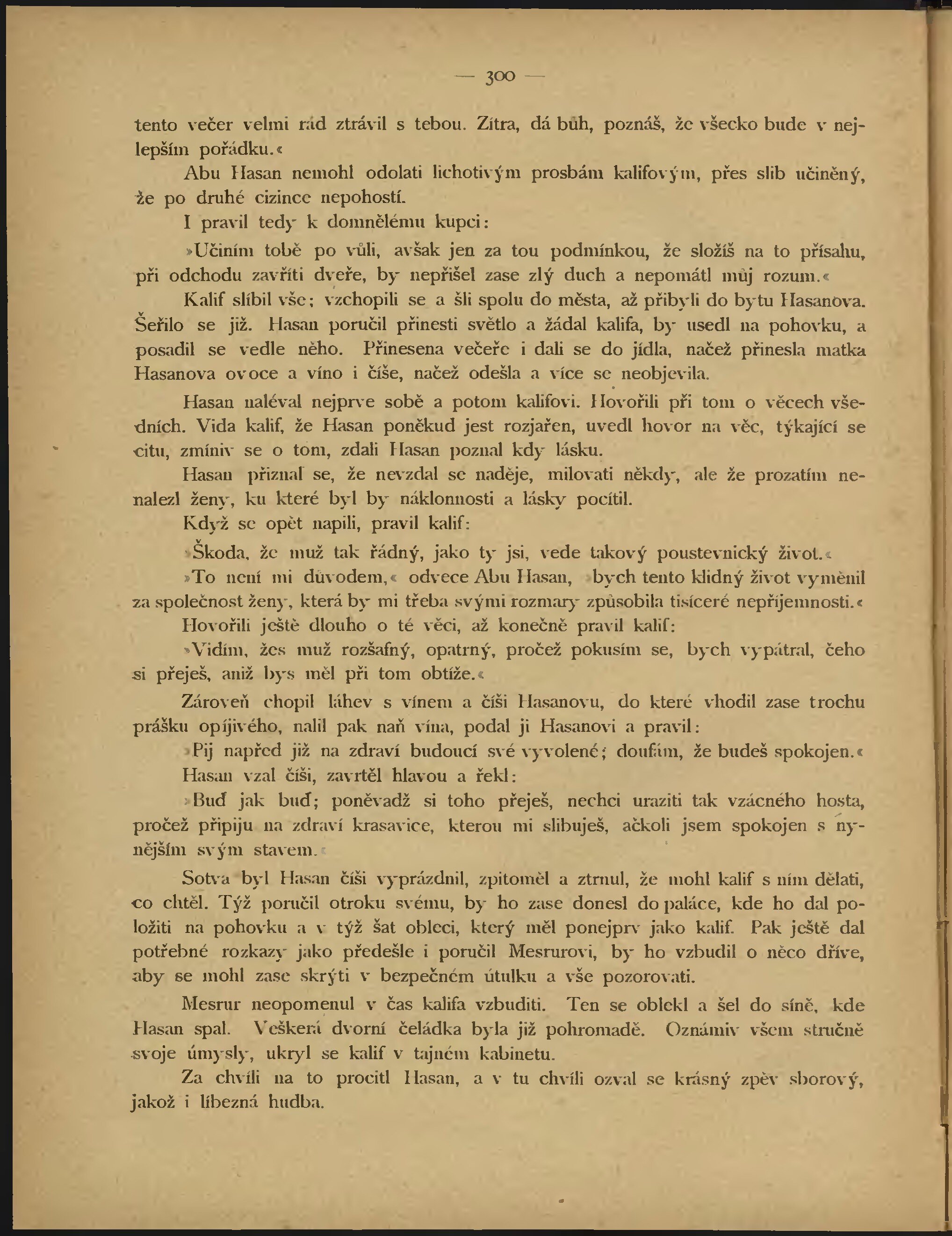 — 300 —

tento večer velmi rád ztrávil s tebou. Zítra, dá bůh, poznáš, že všecko bude v nejlepším pořádku.«

Abu Hasan nemohl odolati lichotivým prosbám kalifovým, přes slib učiněný, že po druhé cizince nepohostí.

I pravil tedy k domnělému kupci:

»Učiním tobě po vůli, avšak jen za tou podmínkou, že složíš na to přísahu, při odchodu zavříti dveře, by nepřišel zase zlý duch a nepomátl můj rozum.«

Kalif slíbil vše; vzchopili se a šli spolu do města, až přibyli do bytu Hasanova. Šeřilo se již. Hasan poručil přinesti světlo a žádal kalifa, by usedl na pohovku, a posadil se vedle něho. Přinesena večeře i dali se do jídla, načež přinesla matka Hasanova ovoce a víno i číše, načež odešla a více se neobjevila.

Hasan naléval nejprve sobě a potom kalifovi. Hovořili při tom o věcech všedních. Vida kalif, že Hasan poněkud jest rozjařen, uvedl hovor na věc, týkající se citu, zmíniv se o tom, zdali Hasan poznal kdy lásku.

Hasan přiznal se, že nevzdal se naděje, milovati někdy, ale že prozatím nenalezl ženy, ku které byl by náklonnosti a lásky pocítil.

Když se opět napili, pravil kalif:

»Škoda, že muž tak řádný, jako ty jsi, vede takový poustevnický život.«

»To není mi důvodem,« odvece Abu Hasan, »bych tento klidný život vyměnil za společnost ženy, která by mi třeba svými rozmary způsobila tisíceré nepříjemnosti.«

Hovořili ještě dlouho o té věci, až konečně pravil kalif:

»Vidím, žes muž rozšafný, opatrný, pročež pokusím se, bych vypátral, čeho si přeješ, aniž bys měl při tom obtíže.«

Zároveň chopil láhev s vínem a číši Hasanovu, do které vhodil zase trochu prášku opíjivého, nalil pak naň vína, podal ji Hasanovi a pravil:

»Pij napřed již na zdraví budoucí své vyvolené; doufám, že budeš spokojen.«

Hasan vzal číši, zavrtěl hlavou a řekl:

»Buď jak buď; poněvadž si toho přeješ, nechci uraziti tak vzácného hosta, pročež připiju na zdraví krasavice, kterou mi slibuješ, ačkoli jsem spokojen s nynějším svým stavem.«

Sotva byl Hasan číši vyprázdnil, zpitoměl a ztrnul, že mohl kalif s ním dělati, co chtěl. Týž poručil otroku svému, by ho zase donesl do paláce, kde ho dal položiti na pohovku a v týž šat obleci, který měl ponejprv jako kalif. Pak ještě dal potřebné rozkazy jako předešle i poručil Mesrurovi, by ho vzbudil o něco dříve, aby se mohl zase skrýti v bezpečném útulku a vše pozorovati.

Mesrur neopomenul v čas kalifa vzbuditi. Ten se oblekl a šel do síně, kde Hasan spal. Veškerá dvorní čeládka byla již pohromadě. Oznámiv všem stručně svoje úmysly, ukryl se kalif v tajném kabinetu.

Za chvíli na to procitl Hasan, a v tu chvíli ozval se krásný zpěv sborový, jakož i líbezná hudba.